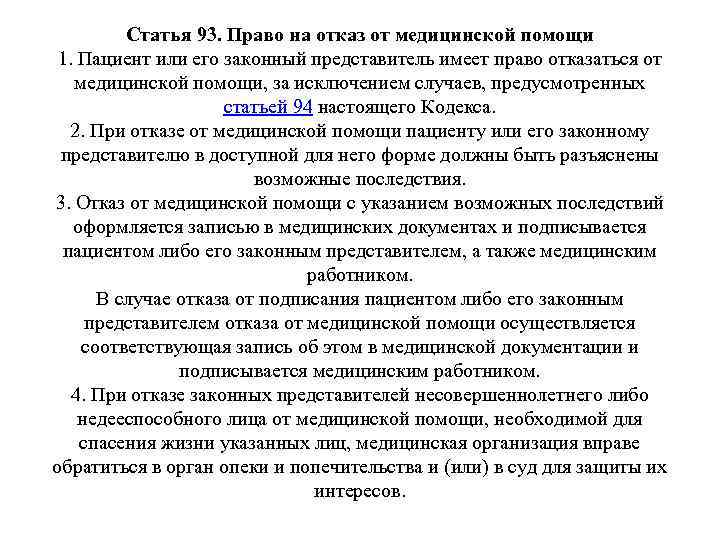 Статья 93. Право на отказ от медицинской помощи

1. Пациент или его законный представитель имеет право отказаться от медицинской помощи, за исключением случаев, предусмотренных статьей 94 настоящего Кодекса.

2. При отказе от медицинской помощи пациенту или его законному представителю в доступной для него форме должны быть разъяснены возможные последствия.

3. Отказ от медицинской помощи с указанием возможных последствий оформляется записью в медицинских документах и подписывается пациентом либо его законным представителем, а также медицинским работником.

В случае отказа от подписания пациентом либо его законным представителем отказа от медицинской помощи осуществляется соответствующая запись об этом в медицинской документации и подписывается медицинским работником.

4. При отказе законных представителей несовершеннолетнего либо недееспособного лица от медицинской помощи, необходимой для спасения жизни указанных лиц, медицинская организация вправе обратиться в орган опеки и попечительства и (или) в суд для защиты их интересов.